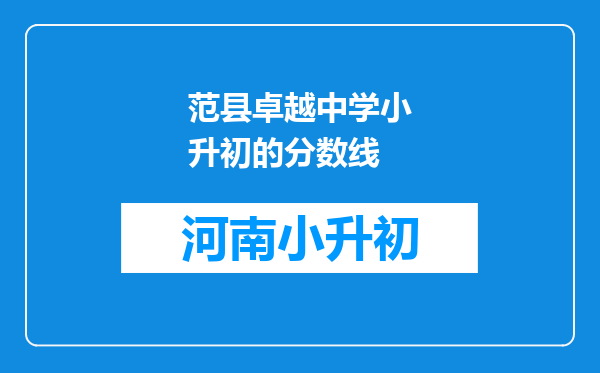 范县卓越中学小升初的分数线

河南小升初